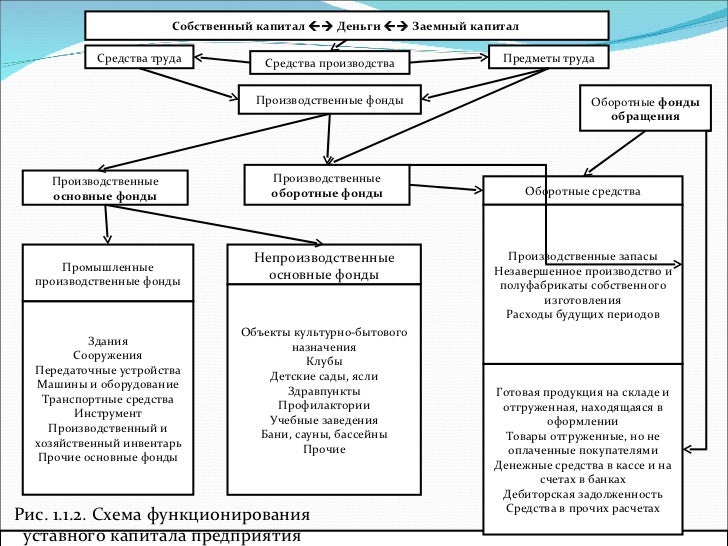 Собственный капитал ←→ Деньги ←→ Заемный капитал

Средства труда

Средства производства

Предметы труда

Производственные фонды

Оборотные фонды обращения

Производственные основные фонды

Производственные оборотные фонды

Оборотные средства

Промышленные производственные фонды

Здания
Сооружения
Передаточные устройства
Машины и оборудование
Транспортные средства
Инструмент
Производственный и хозяйственный инвентарь
Прочие основные фонды

Непроизводственные основные фонды

Объекты культурно-бытового назначения
Клубы
Детские сады, ясли
Здравпункты
Профилактории
Учебные заведения
Бани, сауны, бассейны
Прочие

Производственные запасы
Незавершенное производство и полуфабрикаты собственного изготовления
Расходы будущих периодов

Готовая продукция на складе и отгруженная, находящаяся в оформлении
Товары отгруженные, но не оплаченные покупателями
Денежные средства в кассе и на счетах в банках
Дебиторская задолженность
Средства в прочих расчетах

Рис. 1.1.2. Схема функционирования уставного капитала предприятия